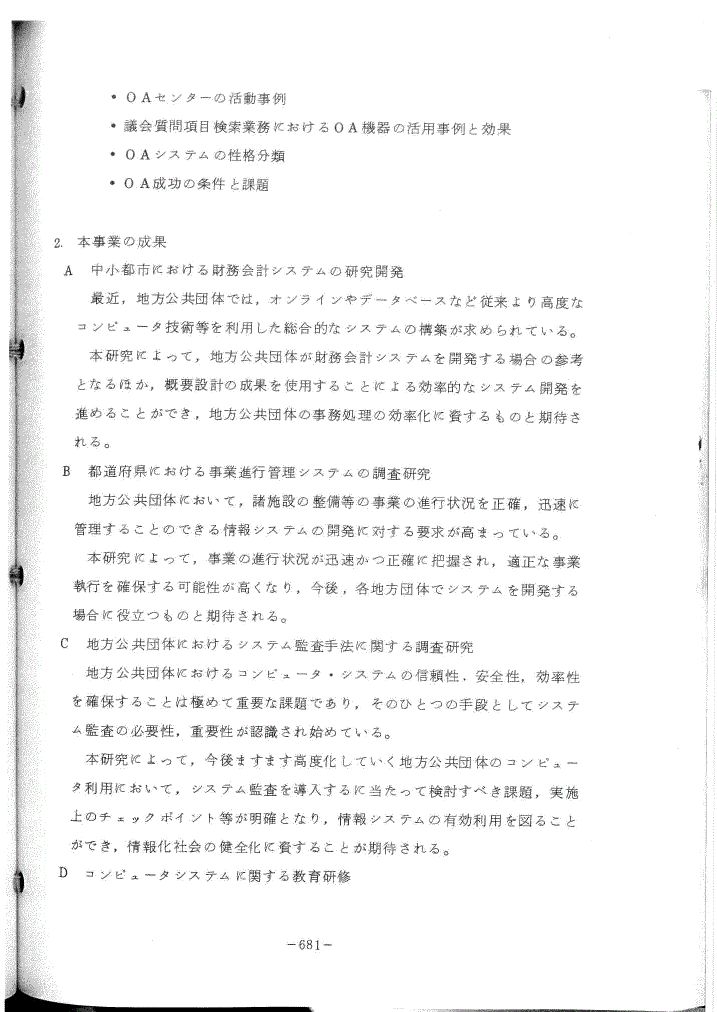 • ＯＡセンターの活動事例
• 議会質問項目検索業務におけるＯＡ機器の活用事例と効果
• ＯＡシステムの性格分類
• ＯＡ成功の条件と課題

2. 本事業の成果
A 中小都市における財務会計システムの研究開発
最近，地方公共団体では，オンラインやデータベースなど従来より高度なコンピュータ技術等を利用した総合的なシステムの構築が求められている。
本研究によって，地方公共団体が財務会計システムを開発する場合の参考となるほか，概要設計の成果を使用することによる効率的なシステム開発を進めることができ，地方公共団体の事務処理の効率化に資するものと期待される。
B 都道府県における事業進行管理システムの調査研究
地方公共団体において，諸施設の整備等の事業の進行状況を正確，迅速に管理することのできる情報システムの開発に対する要求が高まっている。
本研究によって，事業の進行状況が迅速かつ正確に把握され，適正な事業執行を確保する可能性が高くなり，今後，各地方団体でシステムを開発する場合に役立つものと期待される。
C 地方公共団体におけるシステム監査手法に関する調査研究
地方公共団体におけるコンピュータ・システムの信頼性，安全性，効率性を確保することは極めて重要な課題であり，そのひとつの手段としてシステム監査の必要性，重要性が認識され始めている。
本研究によって，今後ますます高度化していく地方公共団体のコンピュータ利用において，システム監査を導入するに当たって検討すべき課題，実施上のチェックポイント等が明確となり，情報システムの有効利用を図ることができ，情報化社会の健全化に資することが期待される。
D コンピュータシステムに関する教育研修

－681－